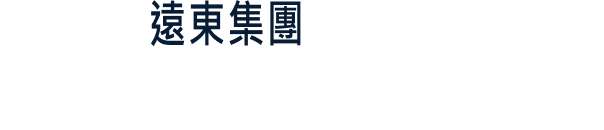 遠東集團